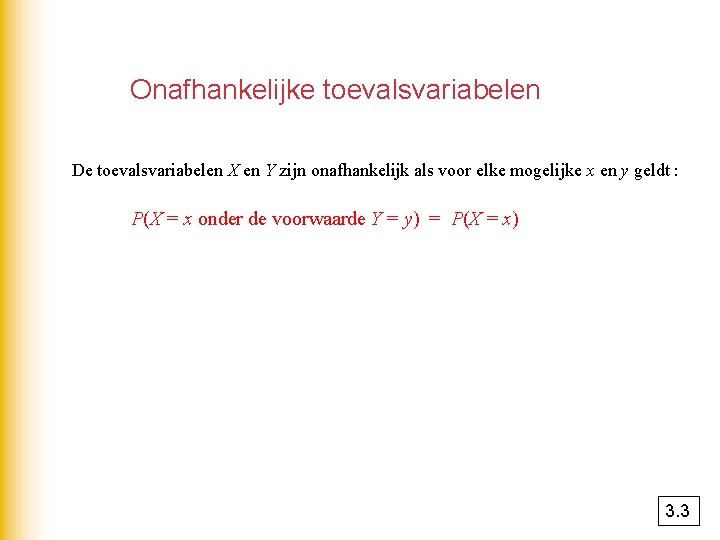 Onafhankelijke toevalsvariabelen

De toevalsvariabelen $X$ en $Y$ zijn onafhankelijk als voor elke mogelijke $x$ en $y$ geldt :

$P(X = x \text{ onder de voorwaarde } Y = y) = P(X = x)$

3.3